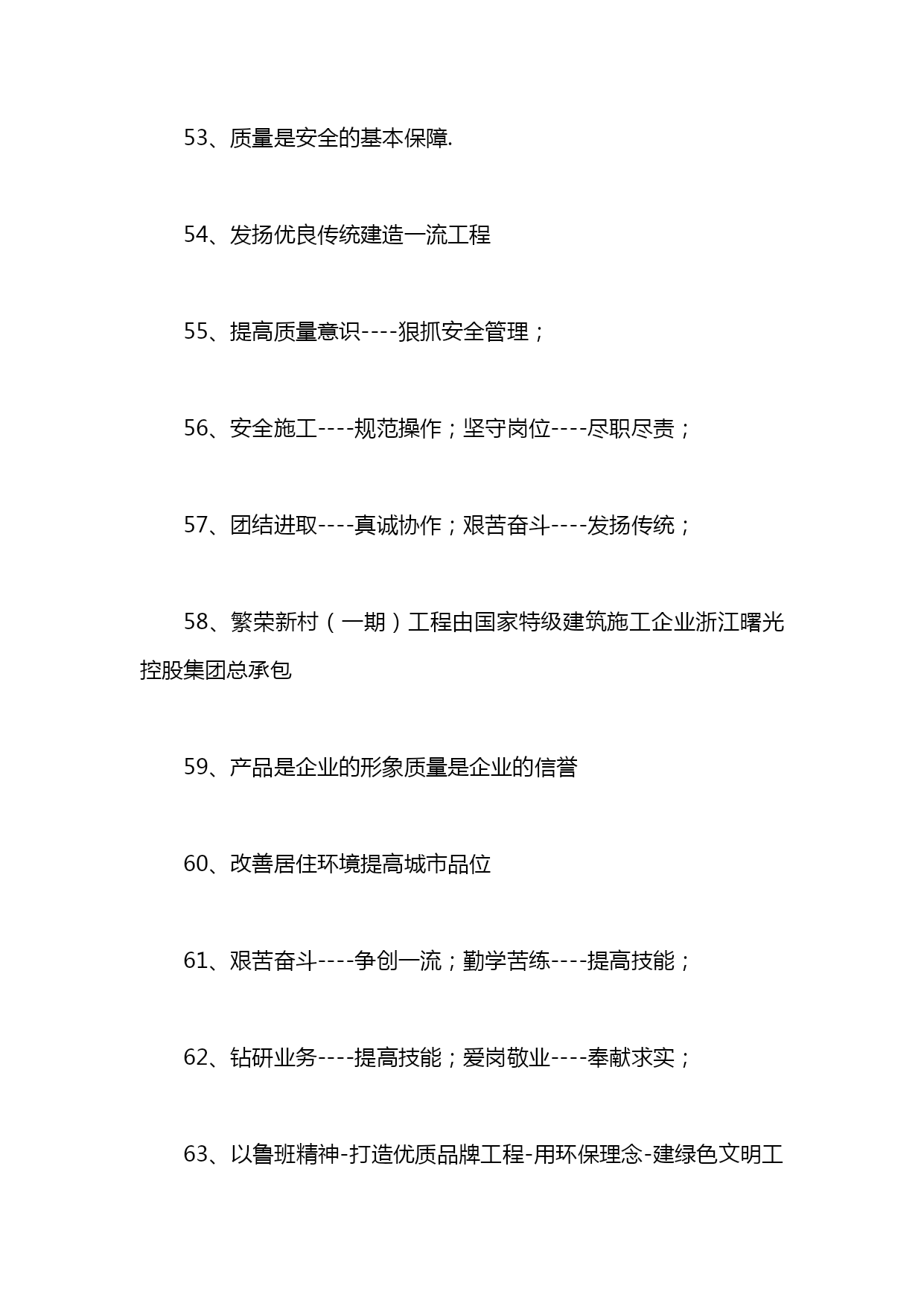 53、质量是安全的基本保障.

54、发扬优良传统建造一流工程

55、提高质量意识----狠抓安全管理；

56、安全施工----规范操作；坚守岗位----尽职尽责；

57、团结进取----真诚协作；艰苦奋斗----发扬传统；

58、繁荣新村（一期）工程由国家特级建筑施工企业浙江曙光控股集团总承包

59、产品是企业的形象质量是企业的信誉

60、改善居住环境提高城市品位

61、艰苦奋斗----争创一流；勤学苦练----提高技能；

62、钻研业务----提高技能；爱岗敬业----奉献求实；

63、以鲁班精神-打造优质品牌工程-用环保理念-建绿色文明工